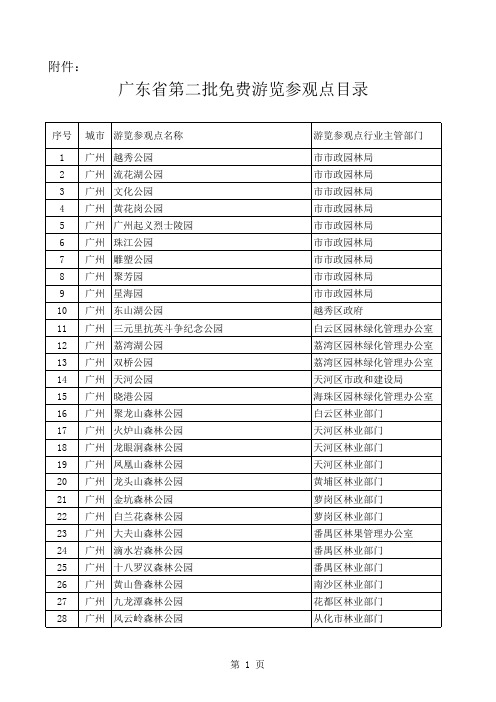 附件：

广东省第二批免费游览参观点目录

| 序号 | 城市 | 游览参观点名称 | 游览参观点行业主管部门 |
|---|---|---|---|
| 1 | 广州 | 越秀公园 | 市市政园林局 |
| 2 | 广州 | 流花湖公园 | 市市政园林局 |
| 3 | 广州 | 文化公园 | 市市政园林局 |
| 4 | 广州 | 黄花岗公园 | 市市政园林局 |
| 5 | 广州 | 广州起义烈士陵园 | 市市政园林局 |
| 6 | 广州 | 珠江公园 | 市市政园林局 |
| 7 | 广州 | 雕塑公园 | 市市政园林局 |
| 8 | 广州 | 聚芳园 | 市市政园林局 |
| 9 | 广州 | 星海园 | 市市政园林局 |
| 10 | 广州 | 东山湖公园 | 越秀区政府 |
| 11 | 广州 | 三元里抗英斗争纪念公园 | 白云区园林绿化管理办公室 |
| 12 | 广州 | 荔湾湖公园 | 荔湾区园林绿化管理办公室 |
| 13 | 广州 | 双桥公园 | 荔湾区园林绿化管理办公室 |
| 14 | 广州 | 天河公园 | 天河区市政和建设局 |
| 15 | 广州 | 晓港公园 | 海珠区园林绿化管理办公室 |
| 16 | 广州 | 聚龙山森林公园 | 白云区林业部门 |
| 17 | 广州 | 火炉山森林公园 | 天河区林业部门 |
| 18 | 广州 | 龙眼洞森林公园 | 天河区林业部门 |
| 19 | 广州 | 凤凰山森林公园 | 天河区林业部门 |
| 20 | 广州 | 龙头山森林公园 | 黄埔区林业部门 |
| 21 | 广州 | 金坑森林公园 | 萝岗区林业部门 |
| 22 | 广州 | 白兰花森林公园 | 萝岗区林业部门 |
| 23 | 广州 | 大夫山森林公园 | 番禺区林果管理办公室 |
| 24 | 广州 | 滴水岩森林公园 | 番禺区林业部门 |
| 25 | 广州 | 十八罗汉森林公园 | 番禺区林业部门 |
| 26 | 广州 | 黄山鲁森林公园 | 南沙区林业部门 |
| 27 | 广州 | 九龙潭森林公园 | 花都区林业部门 |
| 28 | 广州 | 风云岭森林公园 | 从化市林业部门 |

第 1 页